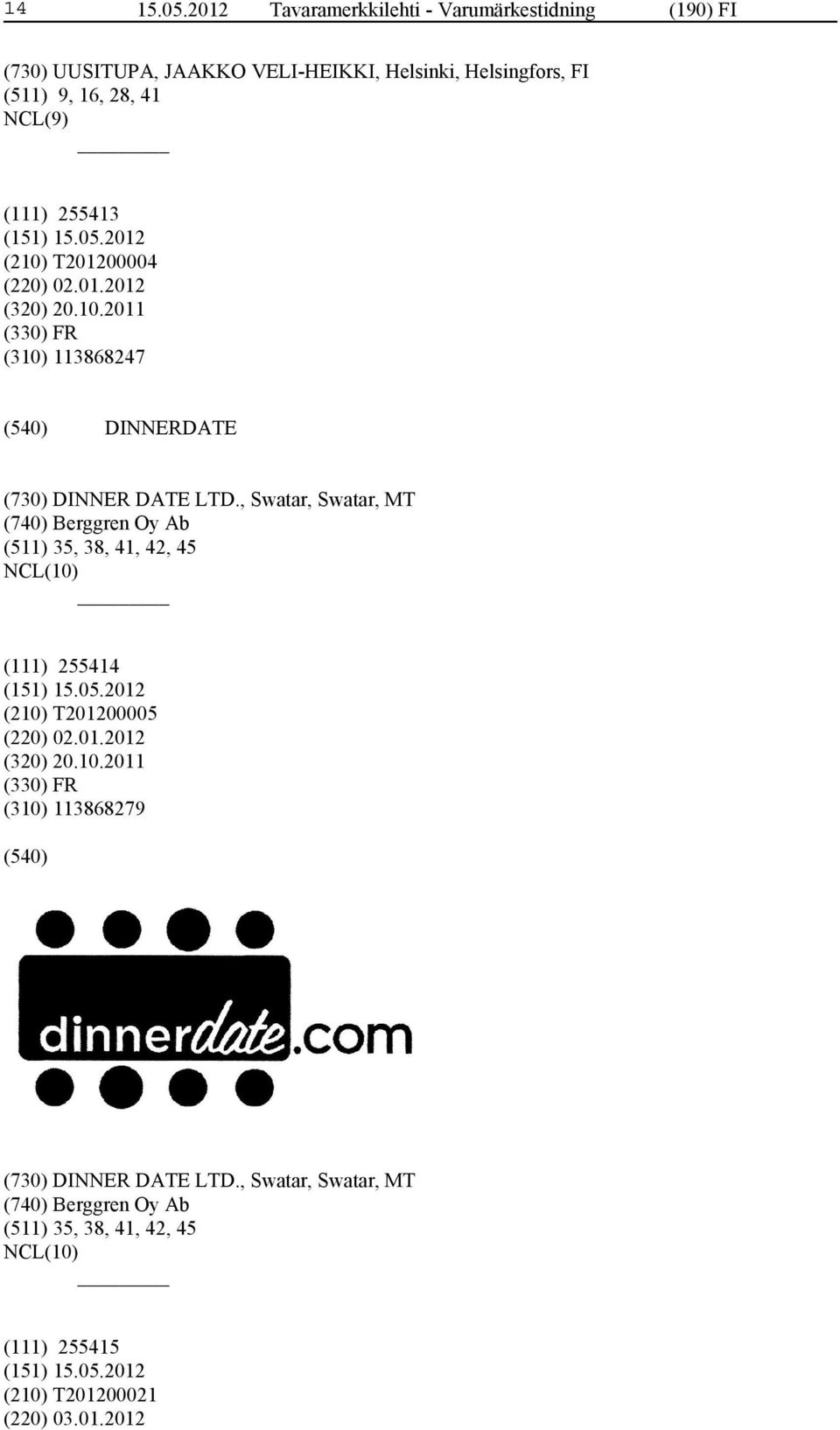 14 15.05.2012 Tavaramerkkilehti - Varumärkestidning (190) FI

(730) UUSITUPA, JAAKKO VELI-HEIKKI, Helsinki, Helsingfors, FI
(511) 9, 16, 28, 41
NCL(9)

(111) 255413
(151) 15.05.2012
(210) T201200004
(220) 02.01.2012
(320) 20.10.2011
(330) FR
(310) 113868247

(540) DINNERDATE

(730) DINNER DATE LTD., Swatar, Swatar, MT
(740) Berggren Oy Ab
(511) 35, 38, 41, 42, 45
NCL(10)

(111) 255414
(151) 15.05.2012
(210) T201200005
(220) 02.01.2012
(320) 20.10.2011
(330) FR
(310) 113868279

(540)

dinnerdate.com

(730) DINNER DATE LTD., Swatar, Swatar, MT
(740) Berggren Oy Ab
(511) 35, 38, 41, 42, 45
NCL(10)

(111) 255415
(151) 15.05.2012
(210) T201200021
(220) 03.01.2012